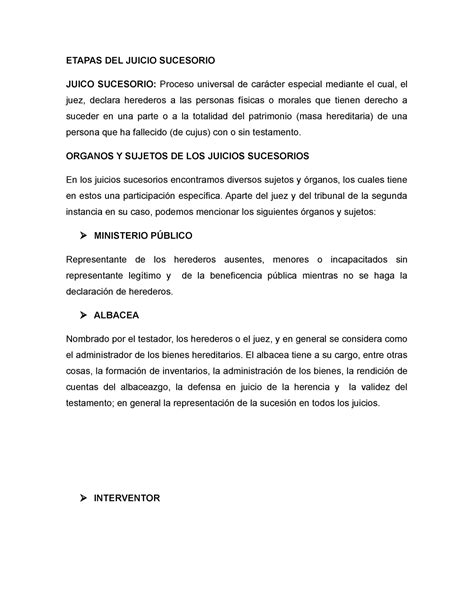 ETAPAS DEL JUICIO SUCESORIO

JUICO SUCESORIO: Proceso universal de carácter especial mediante el cual, el juez, declara herederos a las personas físicas o morales que tienen derecho a suceder en una parte o a la totalidad del patrimonio (masa hereditaria) de una persona que ha fallecido (de cujus) con o sin testamento.

ORGANOS Y SUJETOS DE LOS JUICIOS SUCESORIOS

En los juicios sucesorios encontramos diversos sujetos y órganos, los cuales tiene en estos una participación específica. Aparte del juez y del tribunal de la segunda instancia en su caso, podemos mencionar los siguientes órganos y sujetos:

➤ MINISTERIO PÚBLICO

Representante de los herederos ausentes, menores o incapacitados sin representante legítimo y de la beneficencia pública mientras no se haga la declaración de herederos.

➤ ALBACEA

Nombrado por el testador, los herederos o el juez, y en general se considera como el administrador de los bienes hereditarios. El albacea tiene a su cargo, entre otras cosas, la formación de inventarios, la administración de los bienes, la rendición de cuentas del albaceazgo, la defensa en juicio de la herencia y la validez del testamento; en general la representación de la sucesión en todos los juicios.

➤ INTERVENTOR